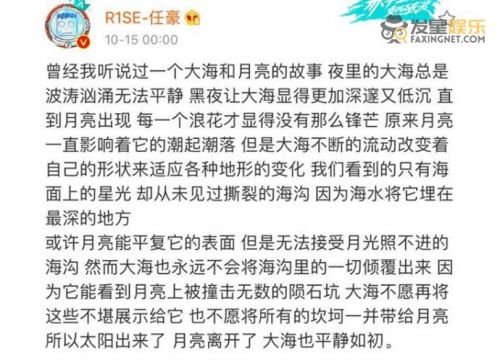 R1SE-任豪
10-15 00:00

发星娱乐
FAXINGNET.COM

曾经我听说过一个大海和月亮的故事 夜里的大海总是波涛汹涌无法平静 黑夜让大海显得更加深邃又低沉 直到月亮出现 每一个浪花才显得没有那么锋芒 原来月亮一直影响着它的潮起潮落 但是大海不断的流动改变着自己的形状来适应各种地形的变化 我们看到的只有海面上的星光 却从未见过撕裂的海沟 因为海水将它埋在最深的地方
或许月亮能平复它的表面 但是无法接受月光照不进的海沟 然而大海也永远不会将海沟里的一切倾覆出来 因为它能看到月亮上被撞击无数的陨石坑 大海不愿再将这些不堪展示给它 也不愿将所有的坎坷一并带给月亮 所以太阳出来了 月亮离开了 大海也平静如初。